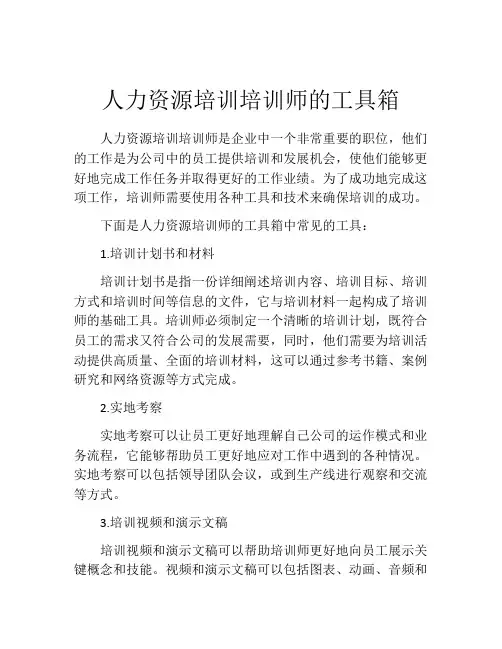 人力资源培训培训师的工具箱

人力资源培训培训师是企业中一个非常重要的职位，他们的工作是为公司中的员工提供培训和发展机会，使他们能够更好地完成工作任务并取得更好的工作业绩。为了成功地完成这项工作，培训师需要使用各种工具和技术来确保培训的成功。

下面是人力资源培训师的工具箱中常见的工具：

1.培训计划书和材料

培训计划书是指一份详细阐述培训内容、培训目标、培训方式和培训时间等信息的文件，它与培训材料一起构成了培训师的基础工具。培训师必须制定一个清晰的培训计划，既符合员工的需求又符合公司的发展需要，同时，他们需要为培训活动提供高质量、全面的培训材料，这可以通过参考书籍、案例研究和网络资源等方式完成。

2.实地考察

实地考察可以让员工更好地理解自己公司的运作模式和业务流程，它能够帮助员工更好地应对工作中遇到的各种情况。实地考察可以包括领导团队会议，或到生产线进行观察和交流等方式。

3.培训视频和演示文稿

培训视频和演示文稿可以帮助培训师更好地向员工展示关键概念和技能。视频和演示文稿可以包括图表、动画、音频和